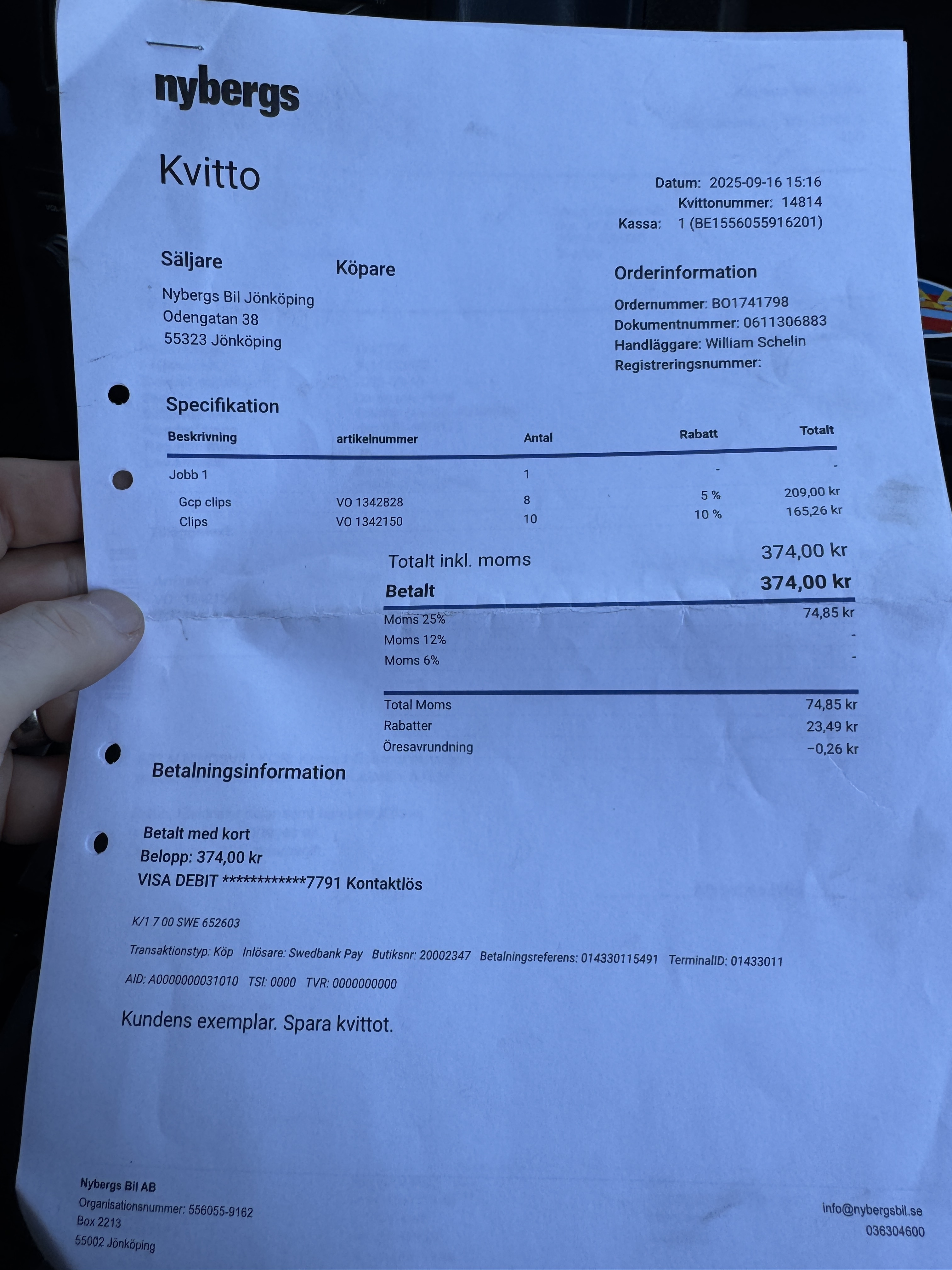 nybergs

Kvitto

Datum: 2025-09-16 15:16
Kvittonummer: 14814
Kassa: 1 (BE1556055916201)

Säljare

Nybergs Bil Jönköping
Odengatan 38
55323 Jönköping

Köpare

Orderinformation

Ordernummer: BO1741798
Dokumentnummer: 0611306883
Handläggare: William Schelin
Registreringsnummer:

Specifikation

| Beskrivning | artikelnummer | Antal | Rabatt | Totalt |
|---|---|---|---|---|
| Jobb 1 | | 1 | - | - |
| Gcp clips | VO 1342828 | 8 | 5 % | 209,00 kr |
| Clips | VO 1342150 | 10 | 10 % | 165,26 kr |

Totalt inkl. moms 374,00 kr
Betalt 374,00 kr

Moms 25% 74,85 kr
Moms 12% -
Moms 6% -

Total Moms 74,85 kr
Rabatter 23,49 kr
Öresavrundning −0,26 kr

Betalningsinformation

Betalt med kort
Belopp: 374,00 kr
VISA DEBIT ************7791 Kontaktlös

K/1 7 00 SWE 652603

Transaktionstyp: Köp Inlösare: Swedbank Pay Butiksnr: 20002347 Betalningsreferens: 014330115491 TerminalID: 01433011

AID: A0000000031010 TSI: 0000 TVR: 0000000000

Kundens exemplar. Spara kvittot.

Nybergs Bil AB
Organisationsnummer: 556055-9162
Box 2213
55002 Jönköping

info@nybergsbil.se
036304600